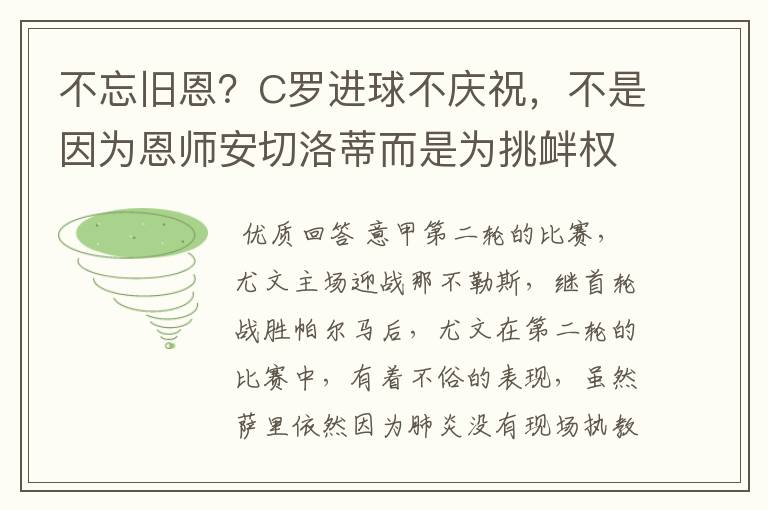 不忘旧恩？C罗进球不庆祝，不是因为恩师安切洛蒂而是为挑衅权

优质回答 意甲第二轮的比赛，尤文主场迎战那不勒斯，继首轮战胜帕尔马后，尤文在第二轮的比赛中，有着不俗的表现，虽然萨里依然因为肺炎没有现场执教